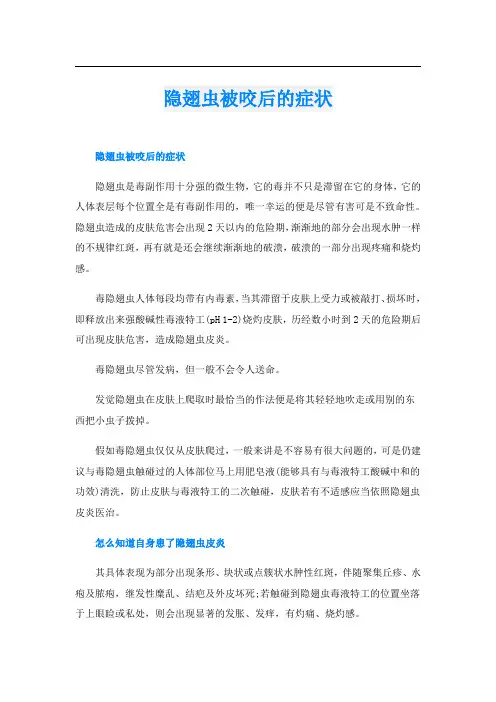 隐翅虫被咬后的症状

隐翅虫被咬后的症状

隐翅虫是毒副作用十分强的微生物，它的毒并不只是滞留在它的身体，它的人体表层每个位置全是有毒副作用的，唯一幸运的便是尽管有害可是不致命性。隐翅虫造成的皮肤危害会出现2天以内的危险期，渐渐地的部分会出现水肿一样的不规律红斑，再有就是还会继续渐渐地的破溃，破溃的一部分出现疼痛和烧灼感。

毒隐翅虫人体每段均带有内毒素，当其滞留于皮肤上受力或被敲打、损坏时，即释放出来强酸碱性毒液特工(pH 1-2)烧灼皮肤，历经数小时到2天的危险期后可出现皮肤危害，造成隐翅虫皮炎。

毒隐翅虫尽管发病，但一般不会令人送命。

发觉隐翅虫在皮肤上爬取时最恰当的作法便是将其轻轻地吹走或用别的东西把小虫子拨掉。

假如毒隐翅虫仅仅从皮肤爬过，一般来讲是不容易有很大问题的，可是仍建议与毒隐翅虫触碰过的人体部位马上用肥皂液(能够具有与毒液特工酸碱中和的功效)清洗，防止皮肤与毒液特工的二次触碰，皮肤若有不适感应当依照隐翅虫皮炎医治。

怎么知道自身患了隐翅虫皮炎

其具体表现为部分出现条形、块状或点簇状水肿性红斑，伴随聚集丘疹、水疱及脓疱，继发性糜乱、结疤及外皮坏死;若触碰到隐翅虫毒液特工的位置坐落于上眼睑或私处，则会出现显著的发胀、发痒，有灼痛、烧灼感。